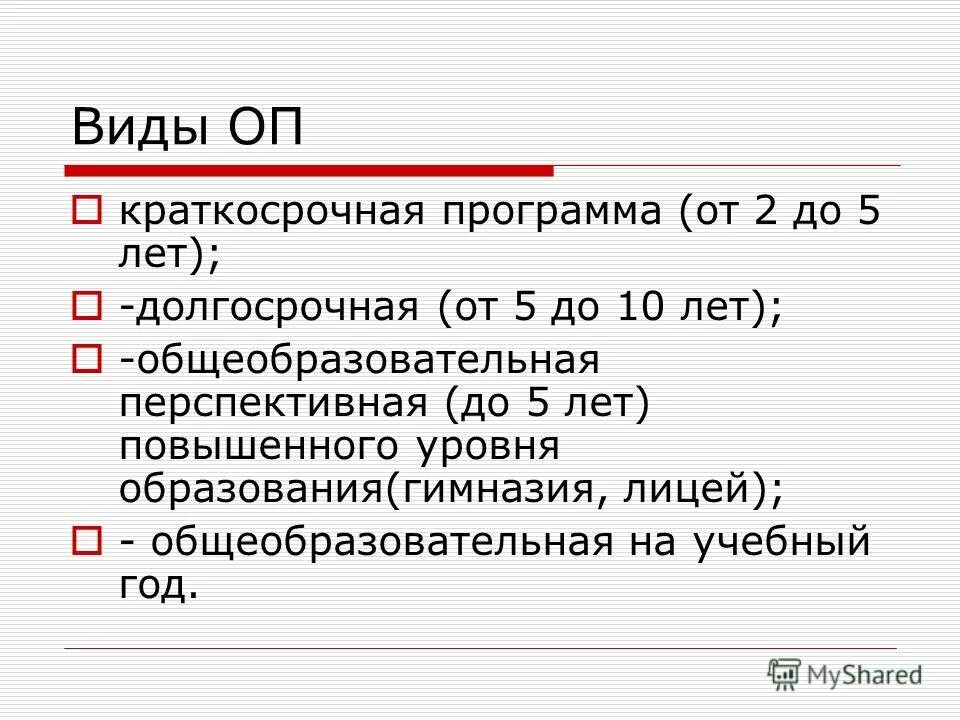 Виды ОП

краткосрочная программа (от 2 до 5 лет);

-долгосрочная (от 5 до 10 лет);

-общеобразовательная перспективная (до 5 лет) повышенного уровня образования(гимназия, лицей);

- общеобразовательная на учебный год.

MyShared